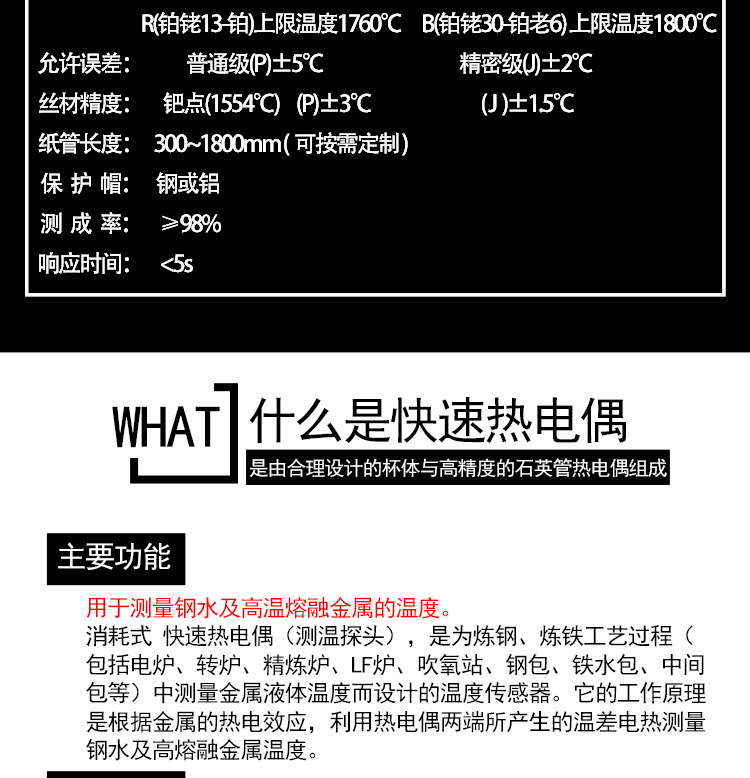 R(铂铑13-铂)上限温度1760℃ B(铂铑30-铂老6)上限温度1800℃

允许误差： 普通级(P)±5℃ 精密级(J)±2℃

丝材精度： 钯点(1554℃) (P)±3℃ (J)±1.5℃

纸管长度： 300~1800mm(可按需定制)

保护帽： 钢或铝

测成率： ≥98%

响应时间： <5s

WHAT 什么是快速热电偶

是由合理设计的杯体与高精度的石英管热电偶组成

主要功能

用于测量钢水及高温熔融金属的温度。

消耗式 快速热电偶（测温探头），是为炼钢、炼铁工艺过程（包括电炉、转炉、精炼炉、LF炉、吹氧站、钢包、铁水包、中间包等）中测量金属液体温度而设计的温度传感器。它的工作原理是根据金属的热电效应，利用热电偶两端所产生的温差电热测量钢水及高熔融金属温度。